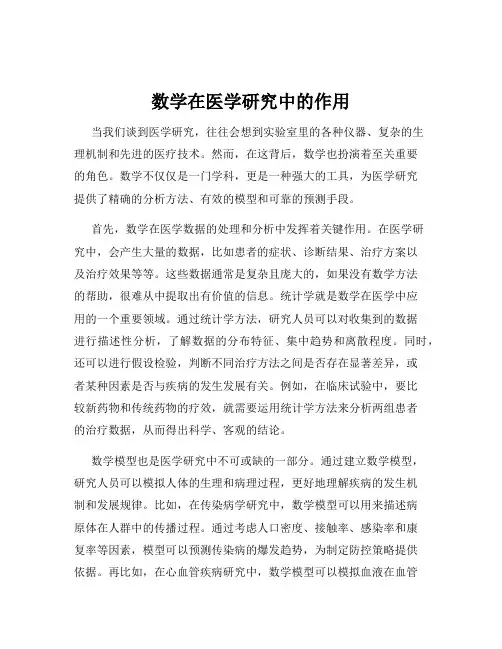 数学在医学研究中的作用

当我们谈到医学研究，往往会想到实验室里的各种仪器、复杂的生理机制和先进的医疗技术。然而，在这背后，数学也扮演着至关重要的角色。数学不仅仅是一门学科，更是一种强大的工具，为医学研究提供了精确的分析方法、有效的模型和可靠的预测手段。

首先，数学在医学数据的处理和分析中发挥着关键作用。在医学研究中，会产生大量的数据，比如患者的症状、诊断结果、治疗方案以及治疗效果等等。这些数据通常是复杂且庞大的，如果没有数学方法的帮助，很难从中提取出有价值的信息。统计学就是数学在医学中应用的一个重要领域。通过统计学方法，研究人员可以对收集到的数据进行描述性分析，了解数据的分布特征、集中趋势和离散程度。同时，还可以进行假设检验，判断不同治疗方法之间是否存在显著差异，或者某种因素是否与疾病的发生发展有关。例如，在临床试验中，要比较新药物和传统药物的疗效，就需要运用统计学方法来分析两组患者的治疗数据，从而得出科学、客观的结论。

数学模型也是医学研究中不可或缺的一部分。通过建立数学模型，研究人员可以模拟人体的生理和病理过程，更好地理解疾病的发生机制和发展规律。比如，在传染病学研究中，数学模型可以用来描述病原体在人群中的传播过程。通过考虑人口密度、接触率、感染率和康复率等因素，模型可以预测传染病的爆发趋势，为制定防控策略提供依据。再比如，在心血管疾病研究中，数学模型可以模拟血液在血管